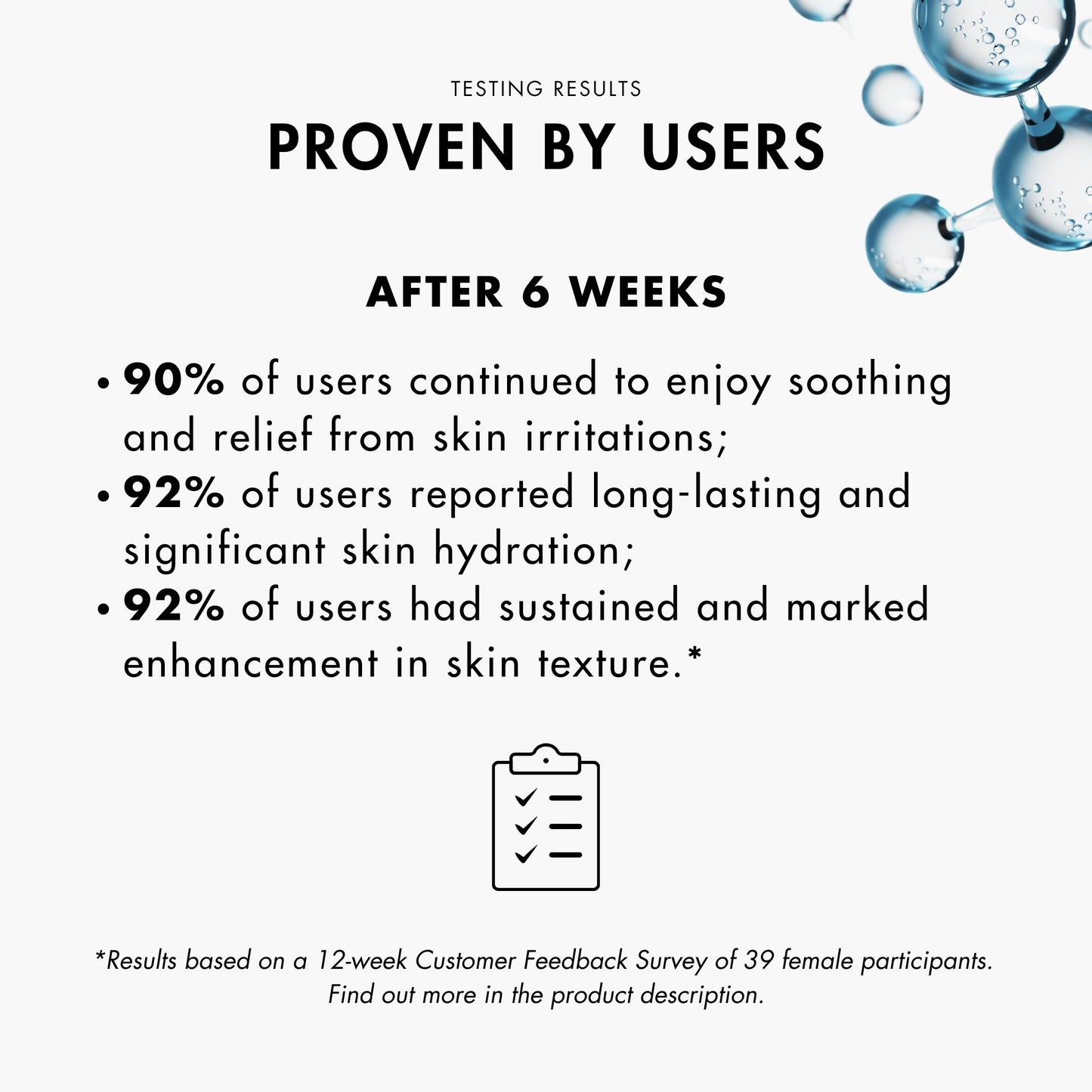 TESTING RESULTS

PROVEN BY USERS

AFTER 6 WEEKS

• 90% of users continued to enjoy soothing and relief from skin irritations;
• 92% of users reported long-lasting and significant skin hydration;
• 92% of users had sustained and marked enhancement in skin texture.*

*Results based on a 12-week Customer Feedback Survey of 39 female participants. Find out more in the product description.